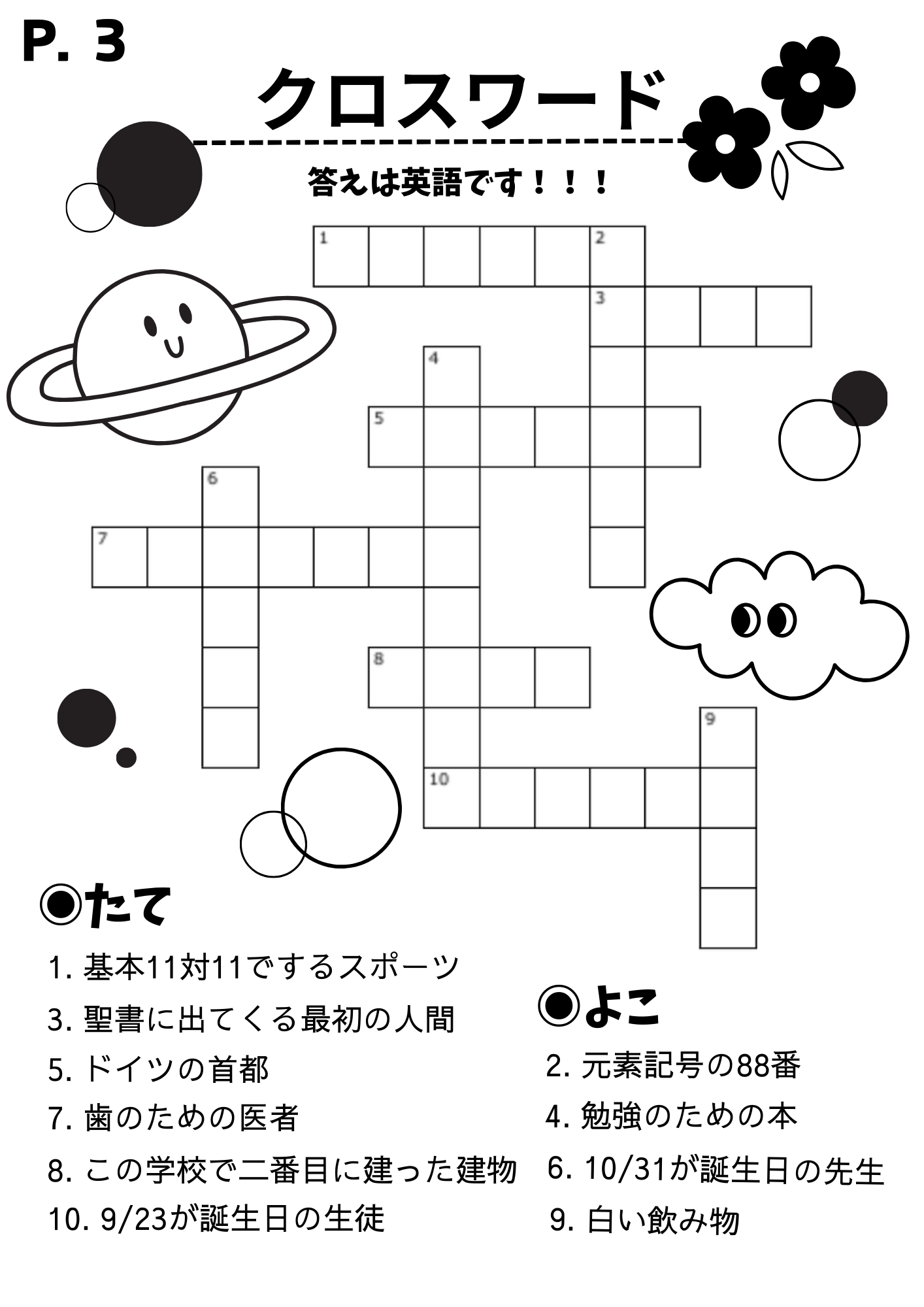 P. 3

クロスワード

答えは英語です！！！

1 2 3 4 5 6 7 8 9 10

◉たて

1. 基本11対11でするスポーツ

3. 聖書に出てくる最初の人間

5. ドイツの首都

7. 歯のための医者

8. この学校で二番目に建った建物

10. 9/23が誕生日の生徒

◉よこ

2. 元素記号の88番

4. 勉強のための本

6. 10/31が誕生日の先生

9. 白い飲み物